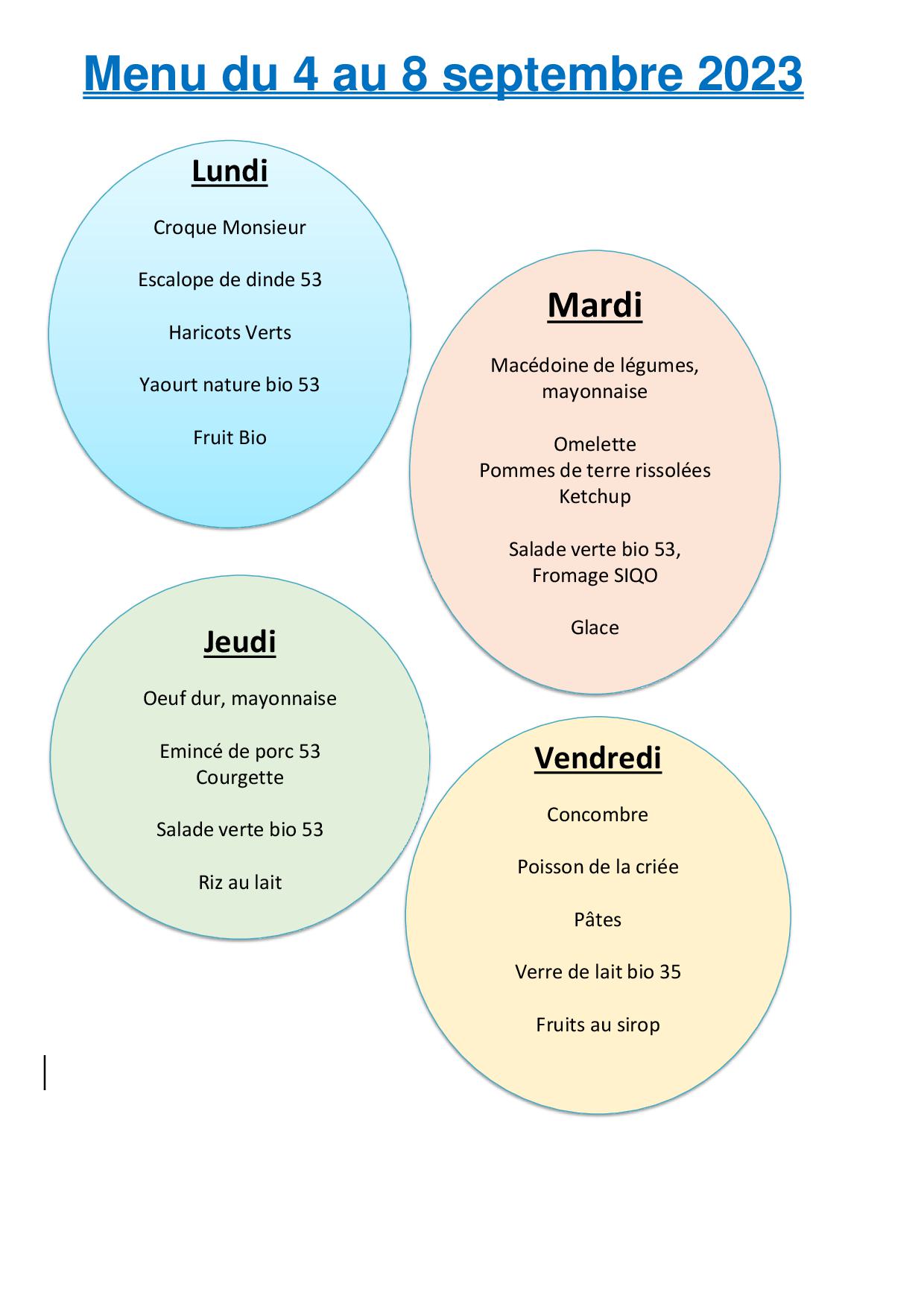 Menu du 4 au 8 septembre 2023

Lundi

Croque Monsieur

Escalope de dinde 53

Haricots Verts

Yaourt nature bio 53

Fruit Bio

Mardi

Macédoine de légumes, mayonnaise

Omelette
Pommes de terre rissolées
Ketchup

Salade verte bio 53,
Fromage SIQO

Glace

Jeudi

Oeuf dur, mayonnaise

Emincé de porc 53
Courgette

Salade verte bio 53

Riz au lait

Vendredi

Concombre

Poisson de la criée

Pâtes

Verre de lait bio 35

Fruits au sirop